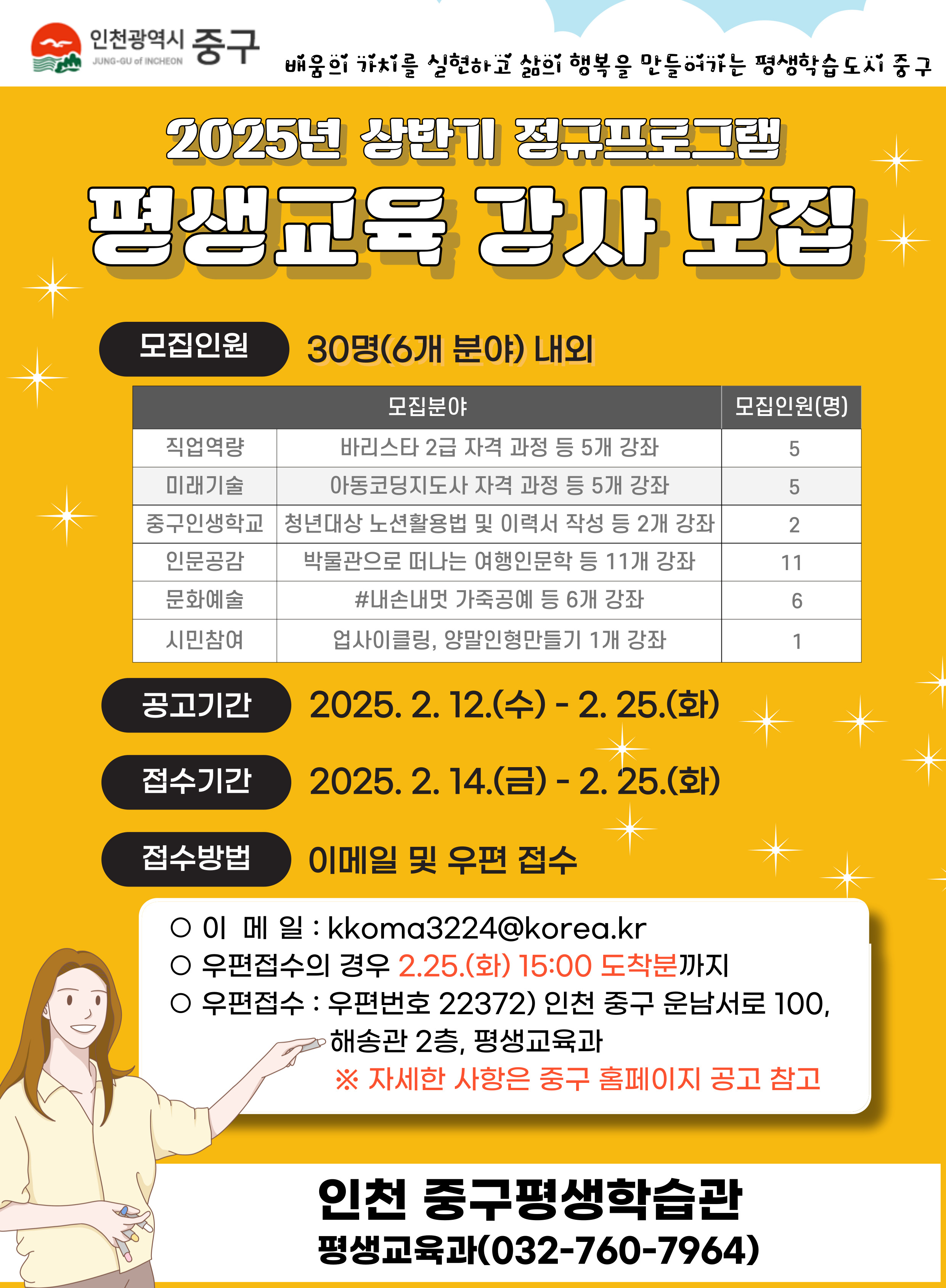 인천광역시 중구
JUNG-GU of INCHEON

배움의 가치를 실현하고 삶의 행복을 만들어가는 평생학습도시 중구

2025년 상반기 정규프로그램

평생교육 강사 모집

모집인원 30명(6개 분야) 내외

| 모집분야 | | 모집인원(명) |
|---|---|---|
| 직업역량 | 바리스타 2급 자격 과정 등 5개 강좌 | 5 |
| 미래기술 | 아동코딩지도사 자격 과정 등 5개 강좌 | 5 |
| 중구인생학교 | 청년대상 노션활용법 및 이력서 작성 등 2개 강좌 | 2 |
| 인문공감 | 박물관으로 떠나는 여행인문학 등 11개 강좌 | 11 |
| 문화예술 | #내손내멋 가죽공예 등 6개 강좌 | 6 |
| 시민참여 | 업사이클링, 양말인형만들기 1개 강좌 | 1 |

공고기간 2025. 2. 12.(수) - 2. 25.(화)

접수기간 2025. 2. 14.(금) - 2. 25.(화)

접수방법 이메일 및 우편 접수

○ 이 메 일 : kkoma3224@korea.kr
○ 우편접수의 경우 2.25.(화) 15:00 도착분까지
○ 우편접수 : 우편번호 22372) 인천 중구 운남서로 100, 해송관 2층, 평생교육과
※ 자세한 사항은 중구 홈페이지 공고 참고

인천 중구평생학습관
평생교육과(032-760-7964)